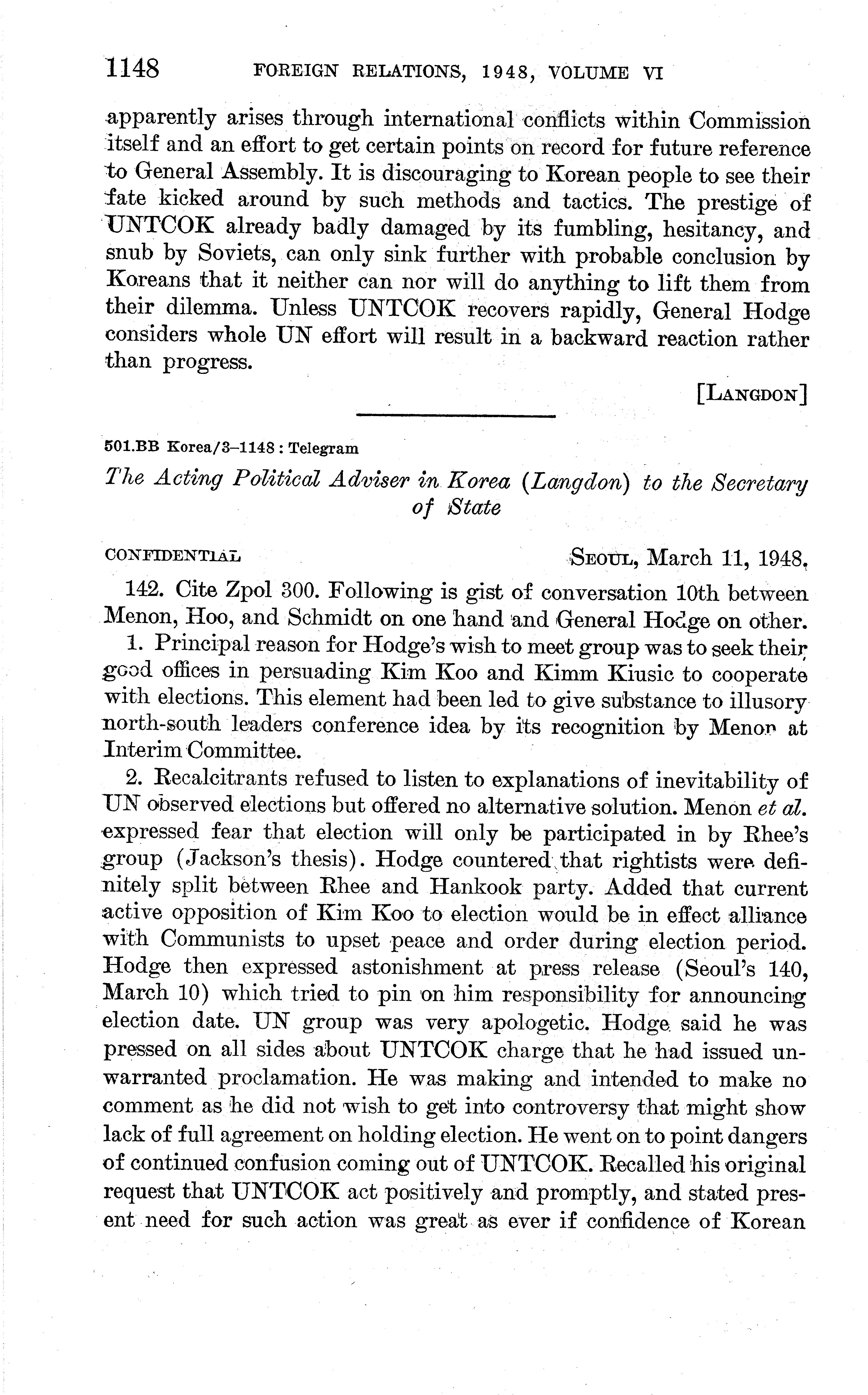 1148 FOREIGN RELATIONS, 1948, VOLUME VI

apparently arises through international conflicts within Commission itself and an effort to get certain points on record for future reference to General Assembly. It is discouraging to Korean people to see their fate kicked around by such methods and tactics. The prestige of UNTCOK already badly damaged by its fumbling, hesitancy, and snub by Soviets, can only sink further with probable conclusion by Koreans that it neither can nor will do anything to lift them from their dilemma. Unless UNTCOK recovers rapidly, General Hodge considers whole UN effort will result in a backward reaction rather than progress.

[LANGDON]

501.BB Korea/3–1148 : Telegram

The Acting Political Adviser in Korea (Langdon) to the Secretary of State

CONFIDENTIAL SEOUL, March 11, 1948.

142. Cite Zpol 300. Following is gist of conversation 10th between Menon, Hoo, and Schmidt on one hand and General Hodge on other.

1. Principal reason for Hodge's wish to meet group was to seek their good offices in persuading Kim Koo and Kimm Kiusic to cooperate with elections. This element had been led to give substance to illusory north-south leaders conference idea by its recognition by Menon at Interim Committee.

2. Recalcitrants refused to listen to explanations of inevitability of UN observed elections but offered no alternative solution. Menon et al. expressed fear that election will only be participated in by Rhee's group (Jackson's thesis). Hodge countered that rightists were definitely split between Rhee and Hankook party. Added that current active opposition of Kim Koo to election would be in effect alliance with Communists to upset peace and order during election period. Hodge then expressed astonishment at press release (Seoul's 140, March 10) which tried to pin on him responsibility for announcing election date. UN group was very apologetic. Hodge said he was pressed on all sides about UNTCOK charge that he had issued unwarranted proclamation. He was making and intended to make no comment as he did not wish to get into controversy that might show lack of full agreement on holding election. He went on to point dangers of continued confusion coming out of UNTCOK. Recalled his original request that UNTCOK act positively and promptly, and stated present need for such action was great as ever if confidence of Korean